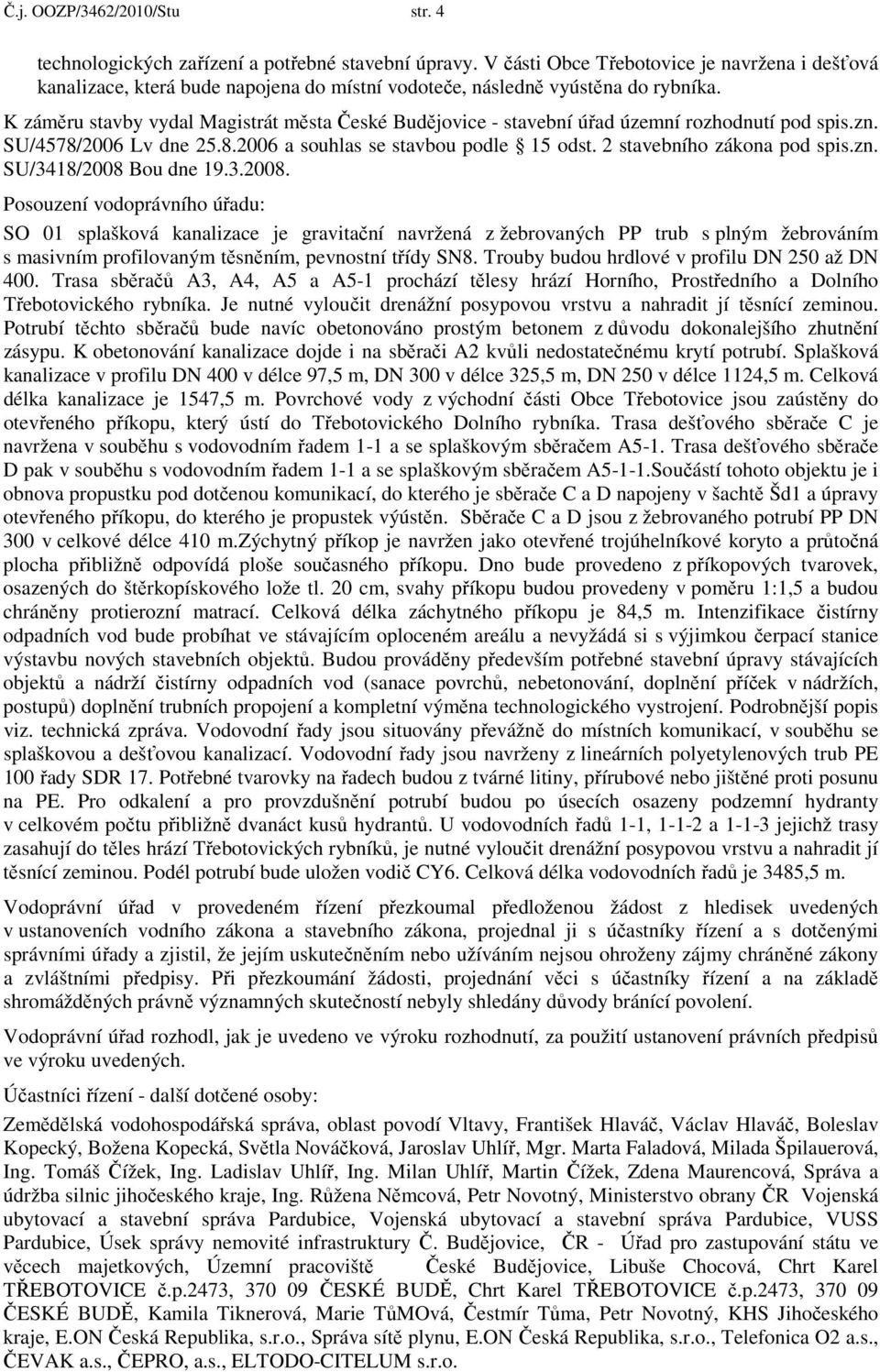 Č.j. OOZP/3462/2010/Stu str. 4

technologických zařízení a potřebné stavební úpravy. V části Obce Třebotovice je navržena i dešťová kanalizace, která bude napojena do místní vodoteče, následně vyústěna do rybníka.

K záměru stavby vydal Magistrát města České Budějovice - stavební úřad územní rozhodnutí pod spis.zn. SU/4578/2006 Lv dne 25.8.2006 a souhlas se stavbou podle § 15 odst. 2 stavebního zákona pod spis.zn. SU/3418/2008 Bou dne 19.3.2008.

Posouzení vodoprávního úřadu:

SO 01 splašková kanalizace je gravitační navržená z žebrovaných PP trub s plným žebrováním s masivním profilovaným těsněním, pevnostní třídy SN8. Trouby budou hrdlové v profilu DN 250 až DN 400. Trasa sběračů A3, A4, A5 a A5-1 prochází tělesy hrází Horního, Prostředního a Dolního Třebotovického rybníka. Je nutné vyloučit drenážní posypovou vrstvu a nahradit jí těsnící zeminou. Potrubí těchto sběračů bude navíc obetonováno prostým betonem z důvodu dokonalejšího zhutnění zásypu. K obetonování kanalizace dojde i na sběrači A2 kvůli nedostatečnému krytí potrubí. Splašková kanalizace v profilu DN 400 v délce 97,5 m, DN 300 v délce 325,5 m, DN 250 v délce 1124,5 m. Celková délka kanalizace je 1547,5 m. Povrchové vody z východní části Obce Třebotovice jsou zaústěny do otevřeného příkopu, který ústí do Třebotovického Dolního rybníka. Trasa dešťového sběrače C je navržena v souběhu s vodovodním řadem 1-1 a se splaškovým sběračem A5-1. Trasa dešťového sběrače D pak v souběhu s vodovodním řadem 1-1 a se splaškovým sběračem A5-1-1.Součástí tohoto objektu je i obnova propustku pod dotčenou komunikací, do kterého je sběrače C a D napojeny v šachtě Šd1 a úpravy otevřeného příkopu, do kterého je propustek vyústěn. Sběrače C a D jsou z žebrovaného potrubí PP DN 300 v celkové délce 410 m.Zýchytný příkop je navržen jako otevřené trojúhelníkové koryto a průtočná plocha přibližně odpovídá ploše současného příkopu. Dno bude provedeno z příkopových tvarovek, osazených do štěrkopískového lože tl. 20 cm, svahy příkopu budou provedeny v poměru 1:1,5 a budou chráněny protierozní matrací. Celková délka záchytného příkopu je 84,5 m. Intenzifikace čistírny odpadních vod bude probíhat ve stávajícím oploceném areálu a nevyžádá si s výjimkou čerpací stanice výstavbu nových stavebních objektů. Budou prováděny především potřebné stavební úpravy stávajících objektů a nádrží čistírny odpadních vod (sanace povrchů, nebetonování, doplnění příček v nádržích, postupů) doplnění trubních propojení a kompletní výměna technologického vystrojení. Podrobnější popis viz. technická zpráva. Vodovodní řady jsou situovány převážně do místních komunikací, v souběhu se splaškovou a dešťovou kanalizací. Vodovodní řady jsou navrženy z lineárních polyetylenových trub PE 100 řady SDR 17. Potřebné tvarovky na řadech budou z tvárné litiny, přírubové nebo jištěné proti posunu na PE. Pro odkalení a pro provzdušnění potrubí budou po úsecích osazeny podzemní hydranty v celkovém počtu přibližně dvanáct kusů hydrantů. U vodovodních řadů 1-1, 1-1-2 a 1-1-3 jejichž trasy zasahují do těles hrází Třebotovických rybníků, je nutné vyloučit drenážní posypovou vrstvu a nahradit jí těsnící zeminou. Podél potrubí bude uložen vodič CY6. Celková délka vodovodních řadů je 3485,5 m.

Vodoprávní úřad v provedeném řízení přezkoumal předloženou žádost z hledisek uvedených v ustanoveních vodního zákona a stavebního zákona, projednal ji s účastníky řízení a s dotčenými správními úřady a zjistil, že jejím uskutečněním nebo užíváním nejsou ohroženy zájmy chráněné zákony a zvláštními předpisy. Při přezkoumání žádosti, projednání věci s účastníky řízení a na základě shromážděných právně významných skutečností nebyly shledány důvody bránící povolení.

Vodoprávní úřad rozhodl, jak je uvedeno ve výroku rozhodnutí, za použití ustanovení právních předpisů ve výroku uvedených.

Účastníci řízení - další dotčené osoby:

Zemědělská vodohospodářská správa, oblast povodí Vltavy, František Hlaváč, Václav Hlaváč, Boleslav Kopecký, Božena Kopecká, Světla Nováčková, Jaroslav Uhlíř, Mgr. Marta Faladová, Milada Špilauerová, Ing. Tomáš Čížek, Ing. Ladislav Uhlíř, Ing. Milan Uhlíř, Martin Čížek, Zdena Maurencová, Správa a údržba silnic jihočeského kraje, Ing. Růžena Němcová, Petr Novotný, Ministerstvo obrany ČR Vojenská ubytovací a stavební správa Pardubice, Vojenská ubytovací a stavební správa Pardubice, VUSS Pardubice, Úsek správy nemovité infrastruktury Č. Budějovice, ČR - Úřad pro zastupování státu ve věcech majetkových, Územní pracoviště České Budějovice, Libuše Chocová, Chrt Karel TŘEBOTOVICE č.p.2473, 370 09 ČESKÉ BUDĚ, Chrt Karel TŘEBOTOVICE č.p.2473, 370 09 ČESKÉ BUDĚ, Kamila Tiknerová, Marie TůMOvá, Čestmír Tůma, Petr Novotný, KHS Jihočeského kraje, E.ON Česká Republika, s.r.o., Správa sítě plynu, E.ON Česká Republika, s.r.o., Telefonica O2 a.s., ČEVAK a.s., ČEPRO, a.s., ELTODO-CITELUM s.r.o.